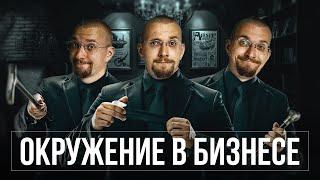 ОКРУЖЕНИЕ В БИЗНЕСЕ